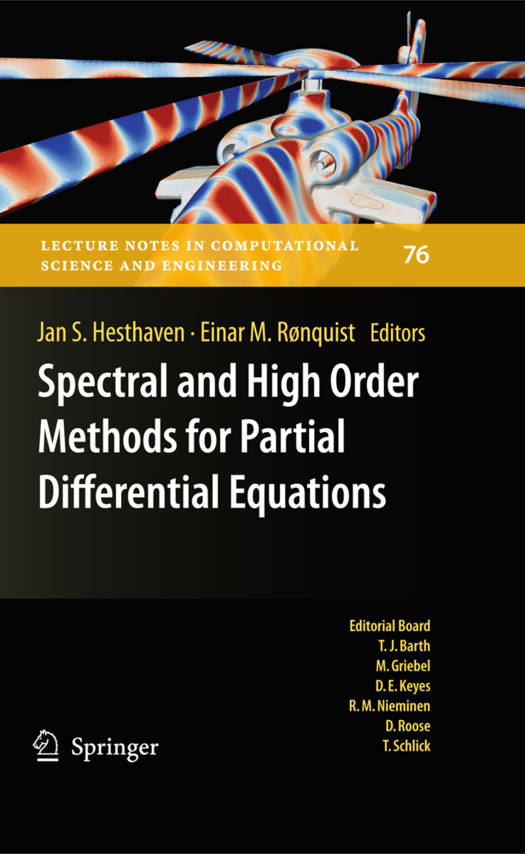 LECTURE NOTES IN COMPUTATIONAL SCIENCE AND ENGINEERING

76

Jan S. Hesthaven · Einar M. Rønquist Editors

Spectral and High Order Methods for Partial Differential Equations

Editorial Board
T. J. Barth
M. Griebel
D. E. Keyes
R. M. Nieminen
D. Roose
T. Schlick

Springer